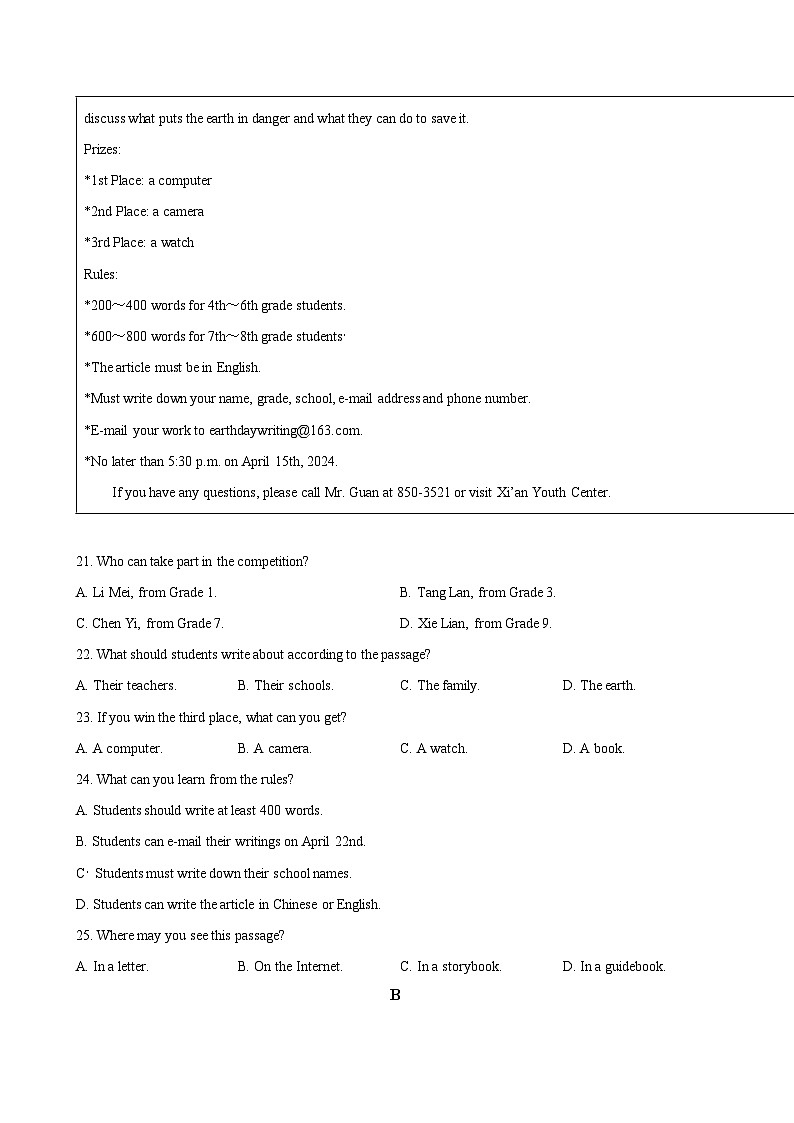 discuss what puts the earth in danger and what they can do to save it.

Prizes:

*1st Place: a computer

*2nd Place: a camera

*3rd Place: a watch

Rules:

*200～400 words for 4th～6th grade students.

*600～800 words for 7th～8th grade students·

*The article must be in English.

*Must write down your name, grade, school, e-mail address and phone number.

*E-mail your work to earthdaywriting@163.com.

*No later than 5:30 p.m. on April 15th, 2024.

If you have any questions, please call Mr. Guan at 850-3521 or visit Xi'an Youth Center.

21. Who can take part in the competition?

A. Li Mei, from Grade 1.

B. Tang Lan, from Grade 3.

C. Chen Yi, from Grade 7.

D. Xie Lian, from Grade 9.

22. What should students write about according to the passage?

A. Their teachers.

B. Their schools.

C. The family.

D. The earth.

23. If you win the third place, what can you get?

A. A computer.

B. A camera.

C. A watch.

D. A book.

24. What can you learn from the rules?

A. Students should write at least 400 words.

B. Students can e-mail their writings on April 22nd.

C· Students must write down their school names.

D. Students can write the article in Chinese or English.

25. Where may you see this passage?

A. In a letter.

B. On the Internet.

C. In a storybook.

D. In a guidebook.

B